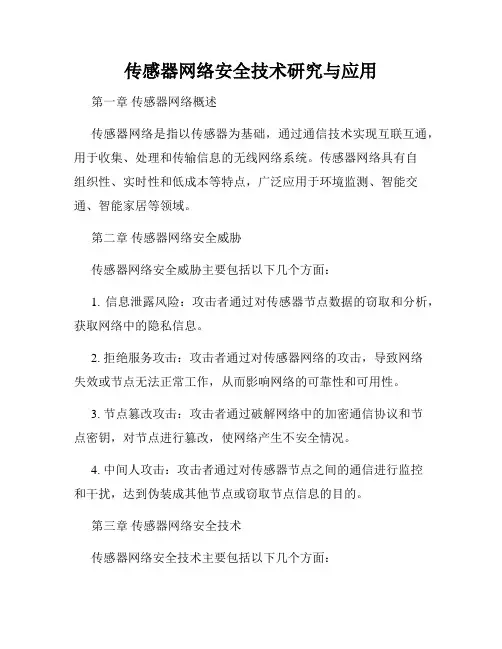 传感器网络安全技术研究与应用

第一章 传感器网络概述

传感器网络是指以传感器为基础，通过通信技术实现互联互通，用于收集、处理和传输信息的无线网络系统。传感器网络具有自组织性、实时性和低成本等特点，广泛应用于环境监测、智能交通、智能家居等领域。

第二章 传感器网络安全威胁

传感器网络安全威胁主要包括以下几个方面：

1. 信息泄露风险：攻击者通过对传感器节点数据的窃取和分析，获取网络中的隐私信息。

2. 拒绝服务攻击：攻击者通过对传感器网络的攻击，导致网络失效或节点无法正常工作，从而影响网络的可靠性和可用性。

3. 节点篡改攻击：攻击者通过破解网络中的加密通信协议和节点密钥，对节点进行篡改，使网络产生不安全情况。

4. 中间人攻击：攻击者通过对传感器节点之间的通信进行监控和干扰，达到伪装成其他节点或窃取节点信息的目的。

第三章 传感器网络安全技术

传感器网络安全技术主要包括以下几个方面：